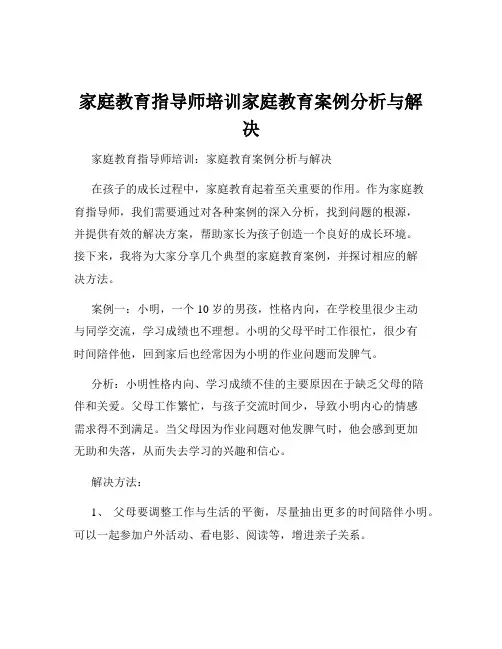 家庭教育指导师培训家庭教育案例分析与解决

家庭教育指导师培训：家庭教育案例分析与解决

在孩子的成长过程中，家庭教育起着至关重要的作用。作为家庭教育指导师，我们需要通过对各种案例的深入分析，找到问题的根源，并提供有效的解决方案，帮助家长为孩子创造一个良好的成长环境。接下来，我将为大家分享几个典型的家庭教育案例，并探讨相应的解决方法。

案例一：小明，一个 10 岁的男孩，性格内向，在学校里很少主动与同学交流，学习成绩也不理想。小明的父母平时工作很忙，很少有时间陪伴他，回到家后也经常因为小明的作业问题而发脾气。

分析：小明性格内向、学习成绩不佳的主要原因在于缺乏父母的陪伴和关爱。父母工作繁忙，与孩子交流时间少，导致小明内心的情感需求得不到满足。当父母因为作业问题对他发脾气时，他会感到更加无助和失落，从而失去学习的兴趣和信心。

解决方法：

1、 父母要调整工作与生活的平衡，尽量抽出更多的时间陪伴小明。可以一起参加户外活动、看电影、阅读等，增进亲子关系。